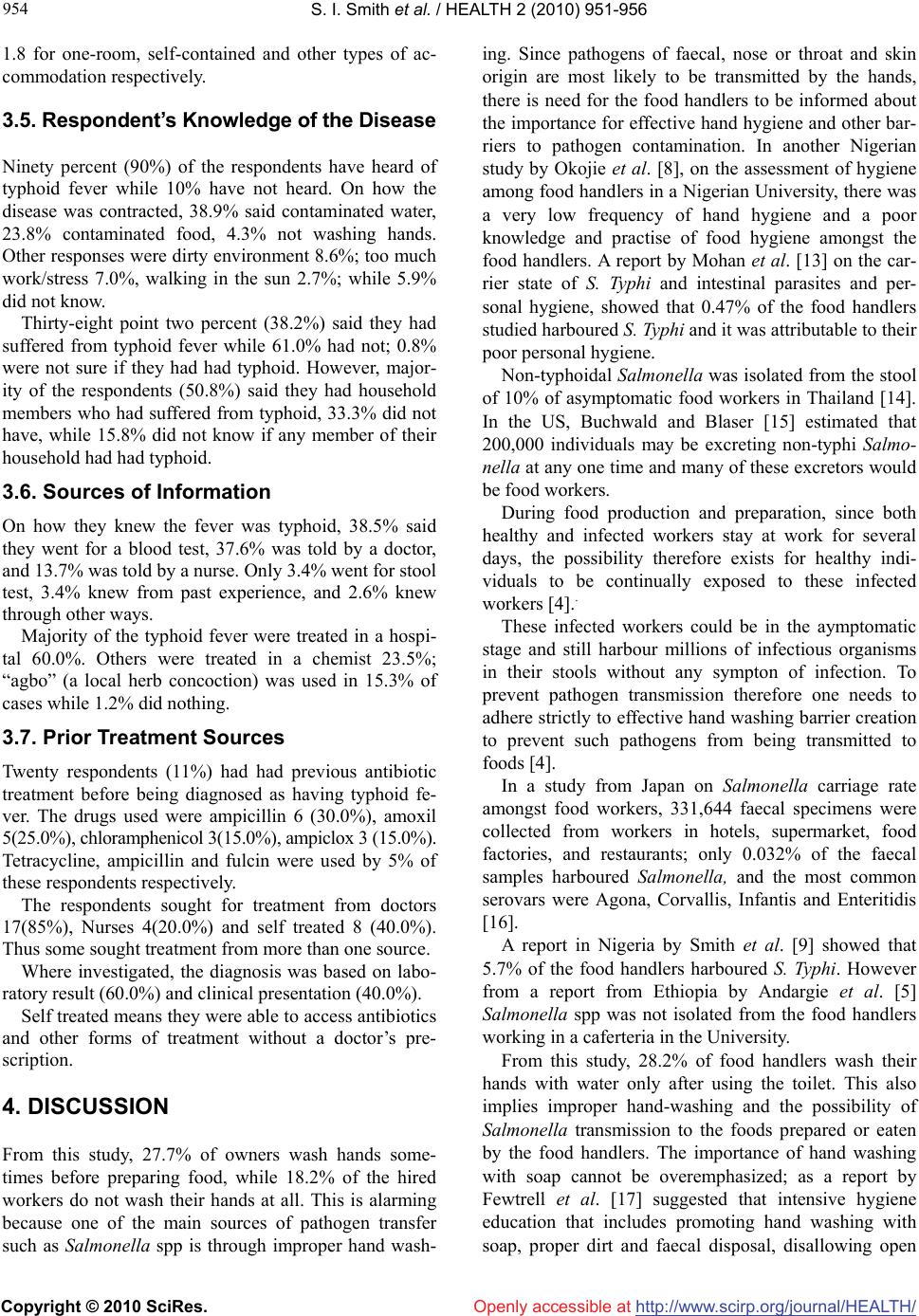 954

S. I. Smith et al. / HEALTH 2 (2010) 951-956

1.8 for one-room, self-contained and other types of accommodation respectively.

3.5. Respondent's Knowledge of the Disease

Ninety percent (90%) of the respondents have heard of typhoid fever while 10% have not heard. On how the disease was contracted, 38.9% said contaminated water, 23.8% contaminated food, 4.3% not washing hands. Other responses were dirty environment 8.6%; too much work/stress 7.0%, walking in the sun 2.7%; while 5.9% did not know.

Thirty-eight point two percent (38.2%) said they had suffered from typhoid fever while 61.0% had not; 0.8% were not sure if they had had typhoid. However, majority of the respondents (50.8%) said they had household members who had suffered from typhoid, 33.3% did not have, while 15.8% did not know if any member of their household had had typhoid.

3.6. Sources of Information

On how they knew the fever was typhoid, 38.5% said they went for a blood test, 37.6% was told by a doctor, and 13.7% was told by a nurse. Only 3.4% went for stool test, 3.4% knew from past experience, and 2.6% knew through other ways.

Majority of the typhoid fever were treated in a hospital 60.0%. Others were treated in a chemist 23.5%; "agbo" (a local herb concoction) was used in 15.3% of cases while 1.2% did nothing.

3.7. Prior Treatment Sources

Twenty respondents (11%) had had previous antibiotic treatment before being diagnosed as having typhoid fever. The drugs used were ampicillin 6 (30.0%), amoxil 5(25.0%), chloramphenicol 3(15.0%), ampiclox 3 (15.0%). Tetracycline, ampicillin and fulcin were used by 5% of these respondents respectively.

The respondents sought for treatment from doctors 17(85%), Nurses 4(20.0%) and self treated 8 (40.0%). Thus some sought treatment from more than one source.

Where investigated, the diagnosis was based on laboratory result (60.0%) and clinical presentation (40.0%).

Self treated means they were able to access antibiotics and other forms of treatment without a doctor's prescription.

4. DISCUSSION

From this study, 27.7% of owners wash hands sometimes before preparing food, while 18.2% of the hired workers do not wash their hands at all. This is alarming because one of the main sources of pathogen transfer such as Salmonella spp is through improper hand washing. Since pathogens of faecal, nose or throat and skin origin are most likely to be transmitted by the hands, there is need for the food handlers to be informed about the importance for effective hand hygiene and other barriers to pathogen contamination. In another Nigerian study by Okojie et al. [8], on the assessment of hygiene among food handlers in a Nigerian University, there was a very low frequency of hand hygiene and a poor knowledge and practise of food hygiene amongst the food handlers. A report by Mohan et al. [13] on the carrier state of S. Typhi and intestinal parasites and personal hygiene, showed that 0.47% of the food handlers studied harboured S. Typhi and it was attributable to their poor personal hygiene.

Non-typhoidal Salmonella was isolated from the stool of 10% of asymptomatic food workers in Thailand [14]. In the US, Buchwald and Blaser [15] estimated that 200,000 individuals may be excreting non-typhi Salmonella at any one time and many of these excretors would be food workers.

During food production and preparation, since both healthy and infected workers stay at work for several days, the possibility therefore exists for healthy individuals to be continually exposed to these infected workers [4].

These infected workers could be in the aymptomatic stage and still harbour millions of infectious organisms in their stools without any sympton of infection. To prevent pathogen transmission therefore one needs to adhere strictly to effective hand washing barrier creation to prevent such pathogens from being transmitted to foods [4].

In a study from Japan on Salmonella carriage rate amongst food workers, 331,644 faecal specimens were collected from workers in hotels, supermarket, food factories, and restaurants; only 0.032% of the faecal samples harboured Salmonella, and the most common serovars were Agona, Corvallis, Infantis and Enteritidis [16].

A report in Nigeria by Smith et al. [9] showed that 5.7% of the food handlers harboured S. Typhi. However from a report from Ethiopia by Andargie et al. [5] Salmonella spp was not isolated from the food handlers working in a caferteria in the University.

From this study, 28.2% of food handlers wash their hands with water only after using the toilet. This also implies improper hand-washing and the possibility of Salmonella transmission to the foods prepared or eaten by the food handlers. The importance of hand washing with soap cannot be overemphasized; as a report by Fewtrell et al. [17] suggested that intensive hygiene education that includes promoting hand washing with soap, proper dirt and faecal disposal, disallowing open

Copyright © 2010 SciRes.

Openly accessible at http://www.scirp.org/journal/HEALTH/